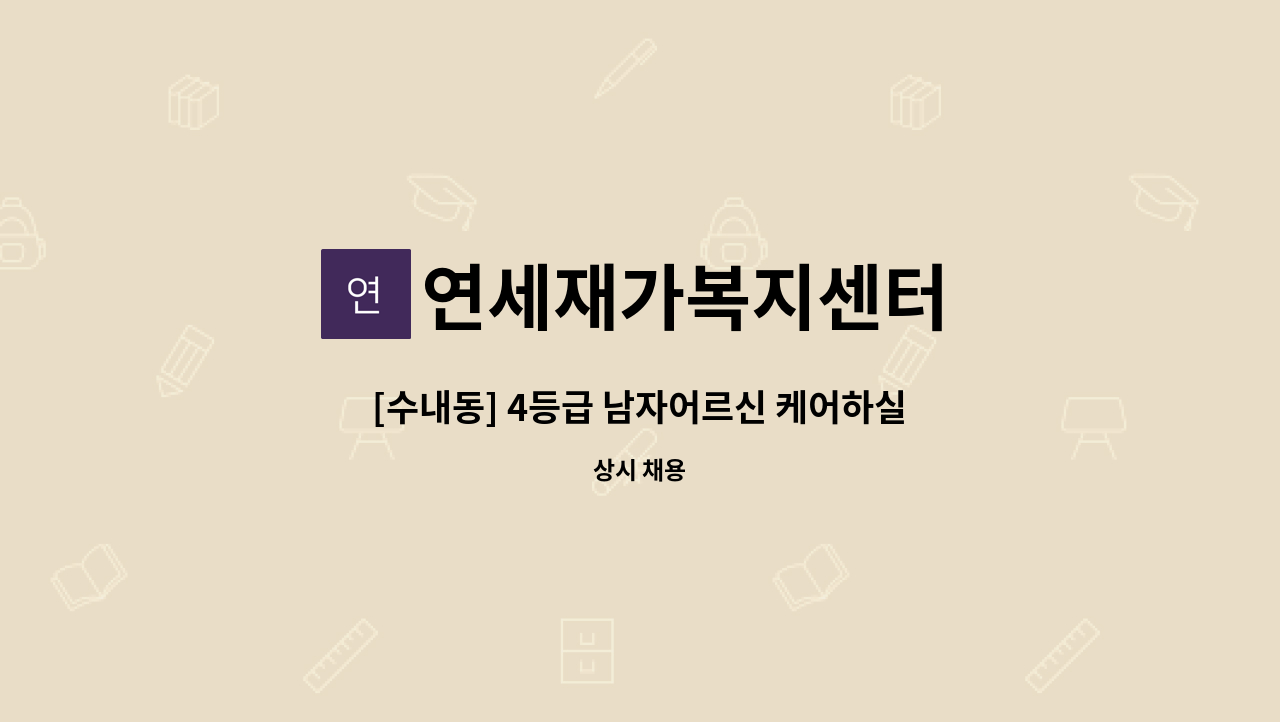 연

연세재가복지센터

[수내동] 4등급 남자어르신 케어하실

상시 채용